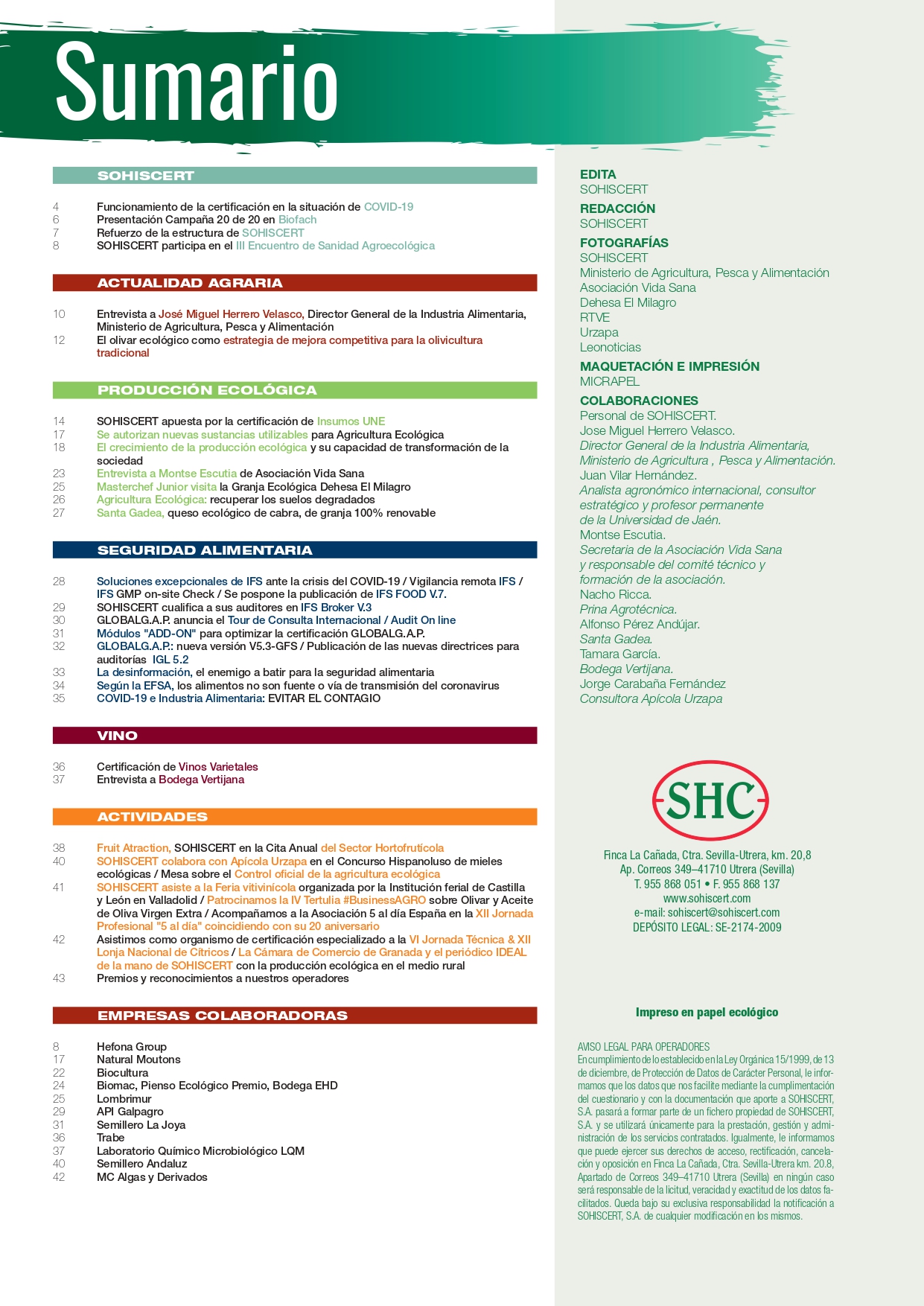 Sumario

SOHISCERT

4 Funcionamiento de la certificación en la situación de COVID-19
6 Presentación Campaña 20 de 20 en Biofach
7 Refuerzo de la estructura de SOHISCERT
8 SOHISCERT participa en el III Encuentro de Sanidad Agroecológica

ACTUALIDAD AGRARIA

10 Entrevista a José Miguel Herrero Velasco, Director General de la Industria Alimentaria, Ministerio de Agricultura, Pesca y Alimentación
12 El olivar ecológico como estrategia de mejora competitiva para la olivicultura tradicional

PRODUCCIÓN ECOLÓGICA

14 SOHISCERT apuesta por la certificación de Insumos UNE
17 Se autorizan nuevas sustancias utilizables para Agricultura Ecológica
18 El crecimiento de la producción ecológica y su capacidad de transformación de la sociedad
23 Entrevista a Montse Escutia de Asociación Vida Sana
25 Masterchef Junior visita la Granja Ecológica Dehesa El Milagro
26 Agricultura Ecológica: recuperar los suelos degradados
27 Santa Gadea, queso ecológico de cabra, de granja 100% renovable

SEGURIDAD ALIMENTARIA

28 Soluciones excepcionales de IFS ante la crisis del COVID-19 / Vigilancia remota IFS / IFS GMP on-site Check / Se pospone la publicación de IFS FOOD V.7.
29 SOHISCERT cualifica a sus auditores en IFS Broker V.3
30 GLOBALG.A.P. anuncia el Tour de Consulta Internacional / Audit On line
31 Módulos "ADD-ON" para optimizar la certificación GLOBALG.A.P.
32 GLOBALG.A.P.: nueva versión V5.3-GFS / Publicación de las nuevas directrices para auditorías IGL 5.2
33 La desinformación, el enemigo a batir para la seguridad alimentaria
34 Según la EFSA, los alimentos no son fuente o vía de transmisión del coronavirus
35 COVID-19 e Industria Alimentaria: EVITAR EL CONTAGIO

VINO

36 Certificación de Vinos Varietales
37 Entrevista a Bodega Vertijana

ACTIVIDADES

38 Fruit Atraction, SOHISCERT en la Cita Anual del Sector Hortofrutícola
40 SOHISCERT colabora con Apícola Urzapa en el Concurso Hispanoluso de mieles ecológicas / Mesa sobre el Control oficial de la agricultura ecológica
41 SOHISCERT asiste a la Feria vitivinícola organizada por la Institución ferial de Castilla y León en Valladolid / Patrocinamos la IV Tertulia #BusinessAGRO sobre Olivar y Aceite de Oliva Virgen Extra / Acompañamos a la Asociación 5 al día España en la XII Jornada Profesional "5 al día" coincidiendo con su 20 aniversario
42 Asistimos como organismo de certificación especializado a la VI Jornada Técnica & XII Lonja Nacional de Cítricos / La Cámara de Comercio de Granada y el periódico IDEAL de la mano de SOHISCERT con la producción ecológica en el medio rural
43 Premios y reconocimientos a nuestros operadores

EMPRESAS COLABORADORAS

8 Hefona Group
17 Natural Moutons
22 Biocultura
24 Biomac, Pienso Ecológico Premio, Bodega EHD
25 Lombrimur
29 API Galpagro
31 Semillero La Joya
36 Trabe
37 Laboratorio Químico Microbiológico LQM
40 Semillero Andaluz
42 MC Algas y Derivados

EDITA
SOHISCERT
REDACCIÓN
SOHISCERT
FOTOGRAFÍAS
SOHISCERT
Ministerio de Agricultura, Pesca y Alimentación
Asociación Vida Sana
Dehesa El Milagro
RTVE
Urzapa
Leonoticias
MAQUETACIÓN E IMPRESIÓN
MICRAPEL
COLABORACIONES
Personal de SOHISCERT.
Jose Miguel Herrero Velasco.
Director General de la Industria Alimentaria, Ministerio de Agricultura , Pesca y Alimentación.
Juan Vilar Hernández.
Analista agronómico internacional, consultor estratégico y profesor permanente de la Universidad de Jaén.
Montse Escutia.
Secretaria de la Asociación Vida Sana y responsable del comité técnico y formación de la asociación.
Nacho Ricca.
Prina Agrotécnica.
Alfonso Pérez Andújar.
Santa Gadea.
Tamara García.
Bodega Vertijana.
Jorge Carabaña Fernández
Consultora Apícola Urzapa

SHC

Finca La Cañada, Ctra. Sevilla-Utrera, km. 20,8
Ap. Correos 349–41710 Utrera (Sevilla)
T. 955 868 051 • F. 955 868 137
www.sohiscert.com
e-mail: sohiscert@sohiscert.com
DEPÓSITO LEGAL: SE-2174-2009

Impreso en papel ecológico

AVISO LEGAL PARA OPERADORES
En cumplimiento de lo establecido en la Ley Orgánica 15/1999, de 13 de diciembre, de Protección de Datos de Carácter Personal, le informamos que los datos que nos facilite mediante la cumplimentación del cuestionario y con la documentación que aporte a SOHISCERT, S.A. pasará a formar parte de un fichero propiedad de SOHISCERT, S.A. y se utilizará únicamente para la prestación, gestión y administración de los servicios contratados. Igualmente, le informamos que puede ejercer sus derechos de acceso, rectificación, cancelación y oposición en Finca La Cañada, Ctra. Sevilla-Utrera km. 20.8, Apartado de Correos 349–41710 Utrera (Sevilla) en ningún caso será responsable de la licitud, veracidad y exactitud de los datos facilitados. Queda bajo su exclusiva responsabilidad la notificación a SOHISCERT, S.A. de cualquier modificación en los mismos.